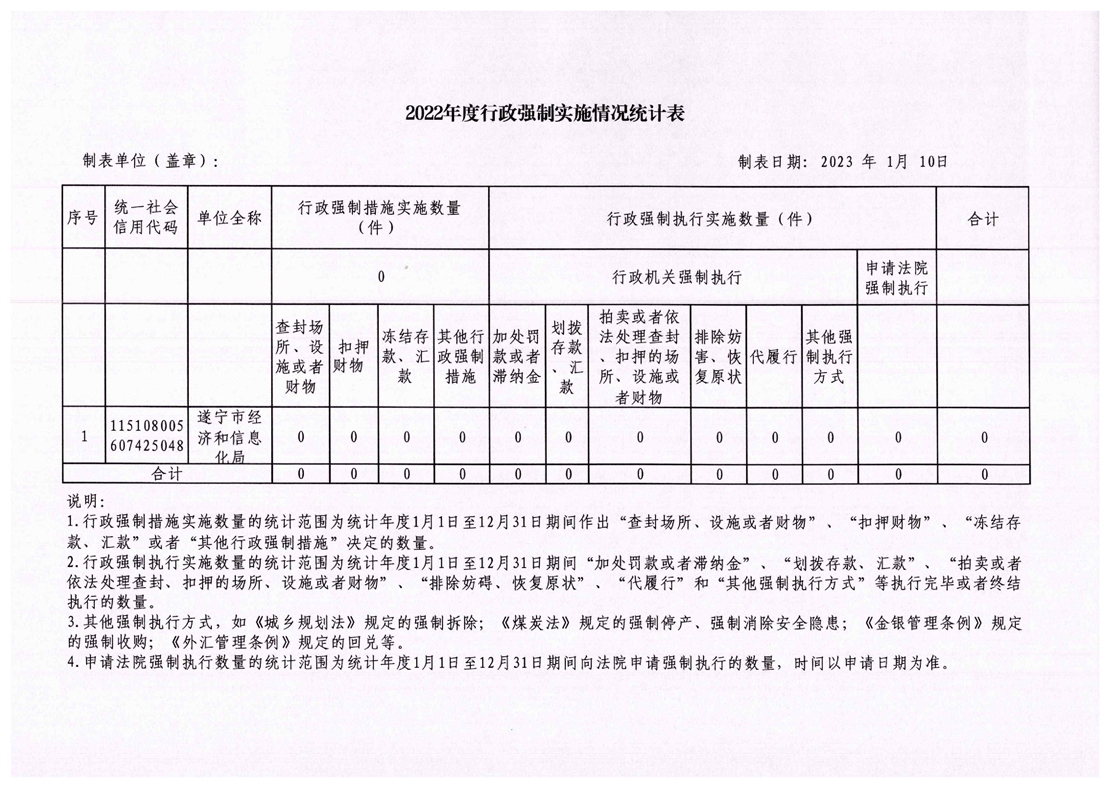 2022年度行政强制实施情况统计表

制表单位（盖章）：

制表日期：2023 年 1月 10日

| 序号 | 统一社会信用代码 | 单位全称 | 行政强制措施实施数量（件） | | | | 行政强制执行实施数量（件） | | | | | | | 合计 |
|---|---|---|---|---|---|---|---|---|---|---|---|---|---|---|
| | | | 0 | | | | 行政机关强制执行 | | | | | | 申请法院强制执行 | |
| | | | 查封场所、设施或者财物 | 扣押财物 | 冻结存款、汇款 | 其他行政强制措施 | 加处罚款或者滞纳金 | 划拨存款、汇款 | 拍卖或者依法处理查封、扣押的场所、设施或者财物 | 排除妨害、恢复原状 | 代履行 | 其他强制执行方式 | | |
| 1 | 115108005607425048 | 遂宁市经济和信息化局 | 0 | 0 | 0 | 0 | 0 | 0 | 0 | 0 | 0 | 0 | 0 | 0 |
| 合计 | | | 0 | 0 | 0 | 0 | 0 | 0 | 0 | 0 | 0 | 0 | 0 | 0 |

说明：
1.行政强制措施实施数量的统计范围为统计年度1月1日至12月31日期间作出“查封场所、设施或者财物”、“扣押财物”、“冻结存款、汇款”或者“其他行政强制措施”决定的数量。
2.行政强制执行实施数量的统计范围为统计年度1月1日至12月31日期间“加处罚款或者滞纳金”、“划拨存款、汇款”、“拍卖或者依法处理查封、扣押的场所、设施或者财物”、“排除妨碍、恢复原状”、“代履行”和“其他强制执行方式”等执行完毕或者终结执行的数量。
3.其他强制执行方式，如《城乡规划法》规定的强制拆除；《煤炭法》规定的强制停产、强制消除安全隐患；《金银管理条例》规定的强制收购；《外汇管理条例》规定的回兑等。
4.申请法院强制执行数量的统计范围为统计年度1月1日至12月31日期间向法院申请强制执行的数量，时间以申请日期为准。